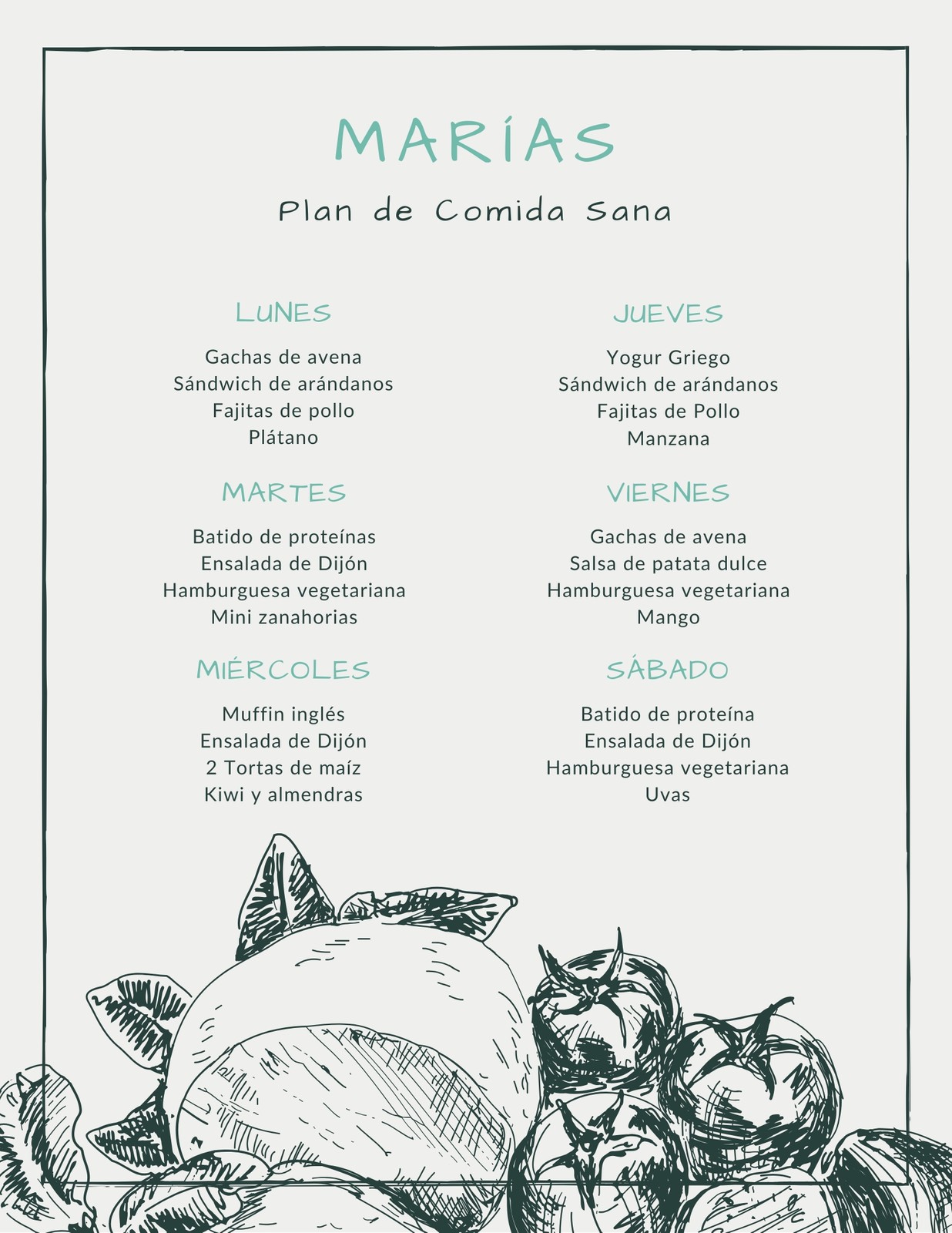 MARÍAS

Plan de Comida Sana

LUNES

Gachas de avena
Sándwich de arándanos
Fajitas de pollo
Plátano

MARTES

Batido de proteínas
Ensalada de Dijón
Hamburguesa vegetariana
Mini zanahorias

MIÉRCOLES

Muffin inglés
Ensalada de Dijón
2 Tortas de maíz
Kiwi y almendras

JUEVES

Yogur Griego
Sándwich de arándanos
Fajitas de Pollo
Manzana

VIERNES

Gachas de avena
Salsa de patata dulce
Hamburguesa vegetariana
Mango

SÁBADO

Batido de proteína
Ensalada de Dijón
Hamburguesa vegetariana
Uvas